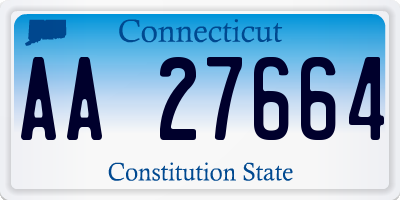 Connecticut

AA 27664

Constitution State